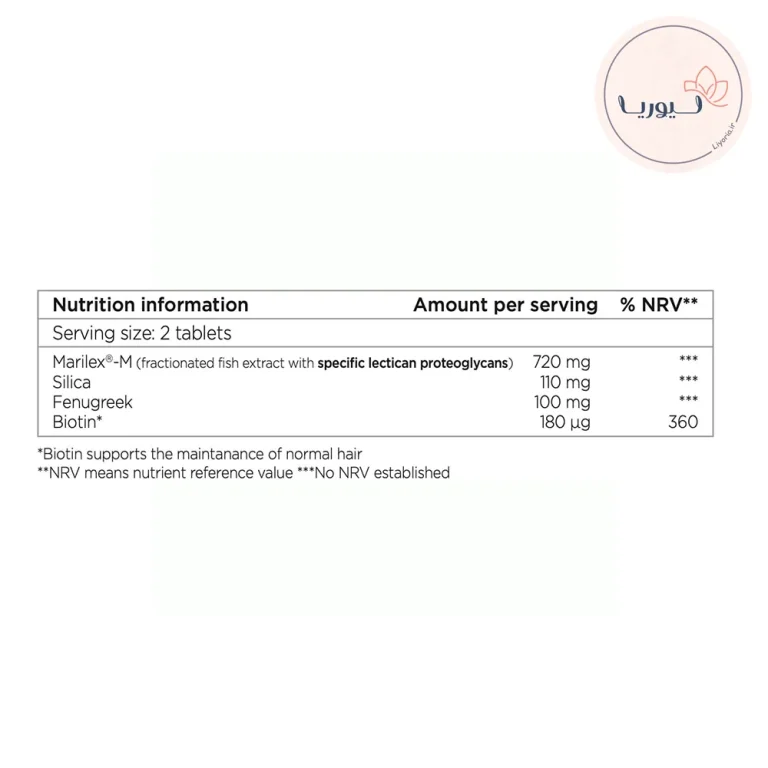 لیوریا
Liyoria.ir

| Nutrition information | Amount per serving | % NRV** |
|---|---|---|
| Serving size: 2 tablets | | |
| Marilex®-M (fractionated fish extract with specific lectican proteoglycans) | 720 mg | *** |
| Silica | 110 mg | *** |
| Fenugreek | 100 mg | *** |
| Biotin* | 180 µg | 360 |

*Biotin supports the maintanance of normal hair
**NRV means nutrient reference value ***No NRV established